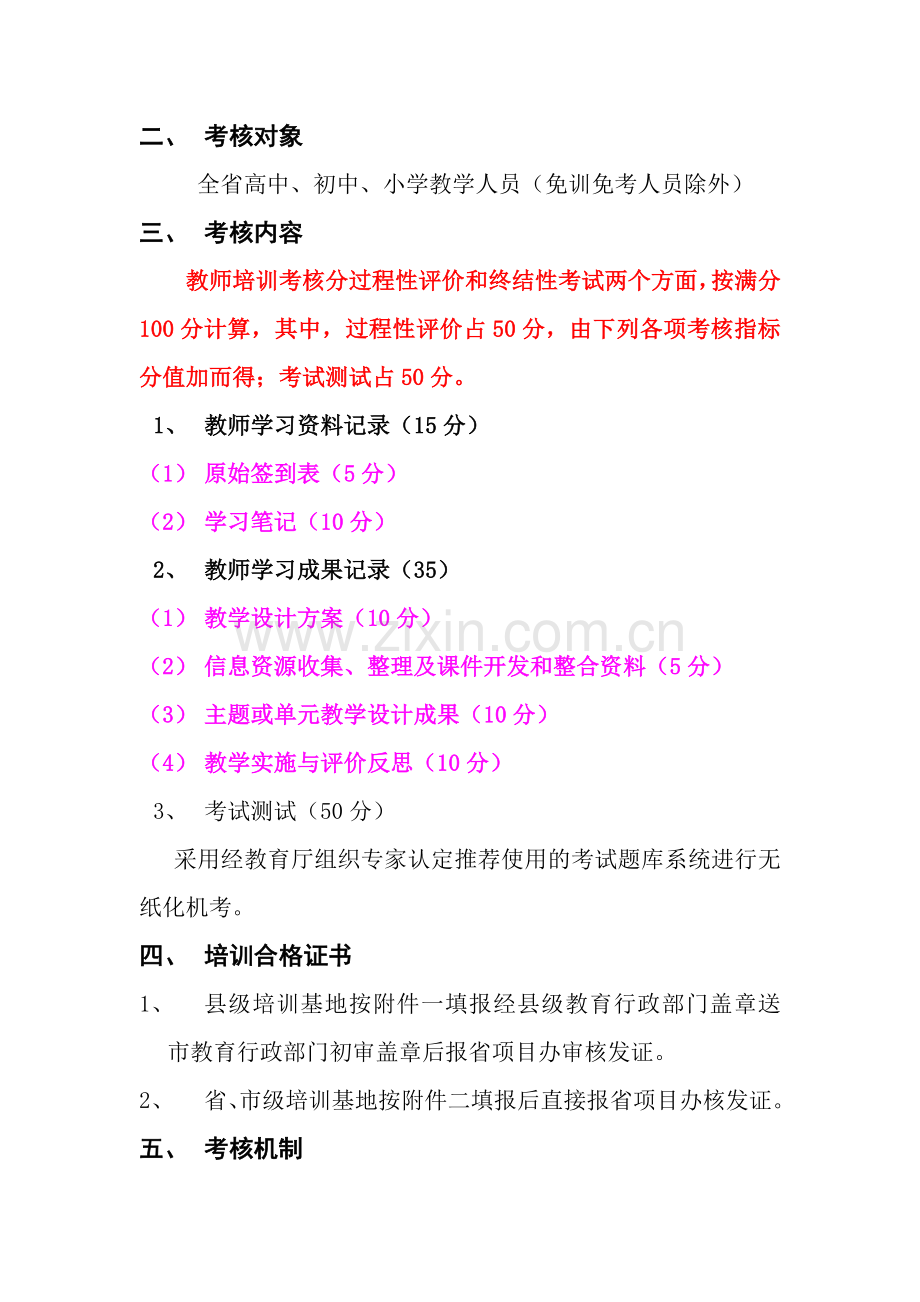 二、 考核对象

全省高中、初中、小学教学人员（免训免考人员除外）

三、 考核内容

教师培训考核分过程性评价和终结性考试两个方面，按满分100分计算，其中，过程性评价占50分，由下列各项考核指标分值加而得；考试测试占50分。

1、 教师学习资料记录（15分）

（1） 原始签到表（5分）

（2） 学习笔记（10分）

2、 教师学习成果记录（35）

（1） 教学设计方案（10分）

（2） 信息资源收集、整理及课件开发和整合资料（5分）

（3） 主题或单元教学设计成果（10分）

（4） 教学实施与评价反思（10分）

3、 考试测试（50分）

采用经教育厅组织专家认定推荐使用的考试题库系统进行无纸化机考。

四、 培训合格证书

1、 县级培训基地按附件一填报经县级教育行政部门盖章送市教育行政部门初审盖章后报省项目办审核发证。

2、 省、市级培训基地按附件二填报后直接报省项目办核发证。

五、 考核机制

www.zixin.com.cn